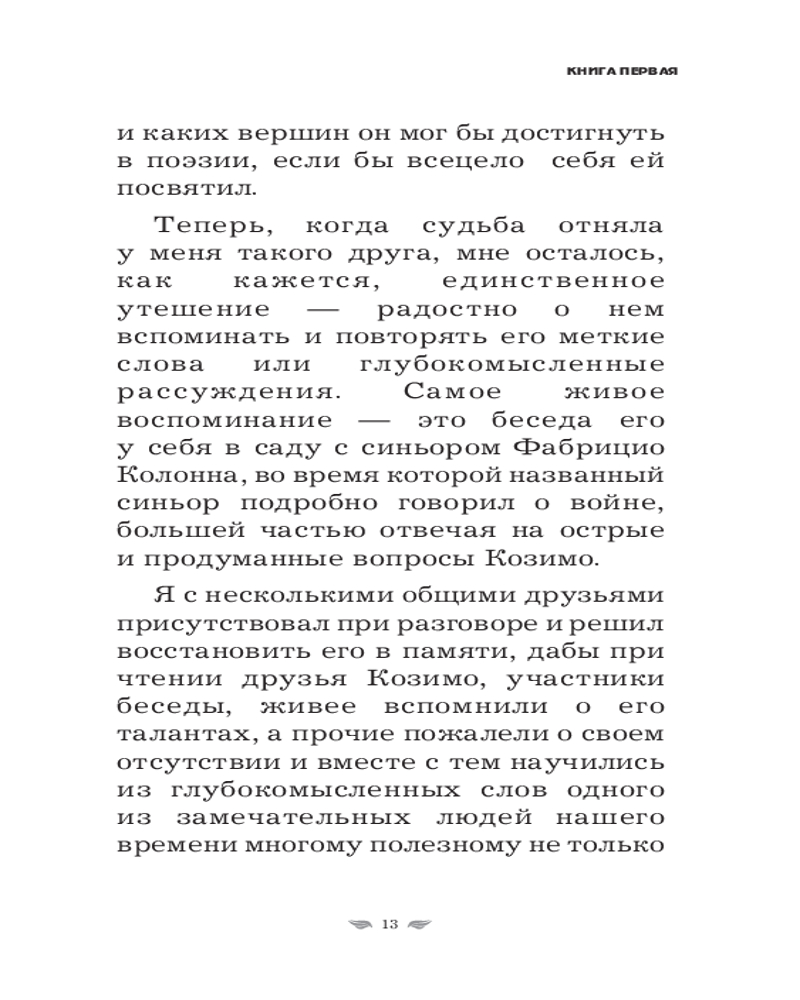 КНИГА ПЕРВАЯ

и каких вершин он мог бы достигнуть в поэзии, если бы всецело себя ей посвятил.

Теперь, когда судьба отняла у меня такого друга, мне осталось, как кажется, единственное утешение — радостно о нем вспоминать и повторять его меткие слова или глубокомысленные рассуждения. Самое живое воспоминание — это беседа его у себя в саду с синьором Фабрицио Колонна, во время которой названный синьор подробно говорил о войне, большей частью отвечая на острые и продуманные вопросы Козимо.

Я с несколькими общими друзьями присутствовал при разговоре и решил восстановить его в памяти, дабы при чтении друзья Козимо, участники беседы, живее вспомнили о его талантах, а прочие пожалели о своем отсутствии и вместе с тем научились из глубокомысленных слов одного из замечательных людей нашего времени многому полезному не только

13